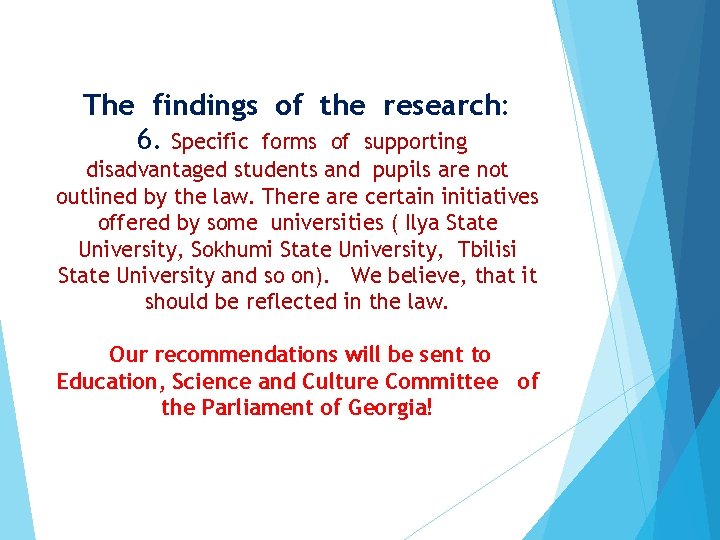 The findings of the research:

6. Specific forms of supporting disadvantaged students and pupils are not outlined by the law. There are certain initiatives offered by some universities ( Ilya State University, Sokhumi State University, Tbilisi State University and so on). We believe, that it should be reflected in the law.

Our recommendations will be sent to Education, Science and Culture Committee of the Parliament of Georgia!